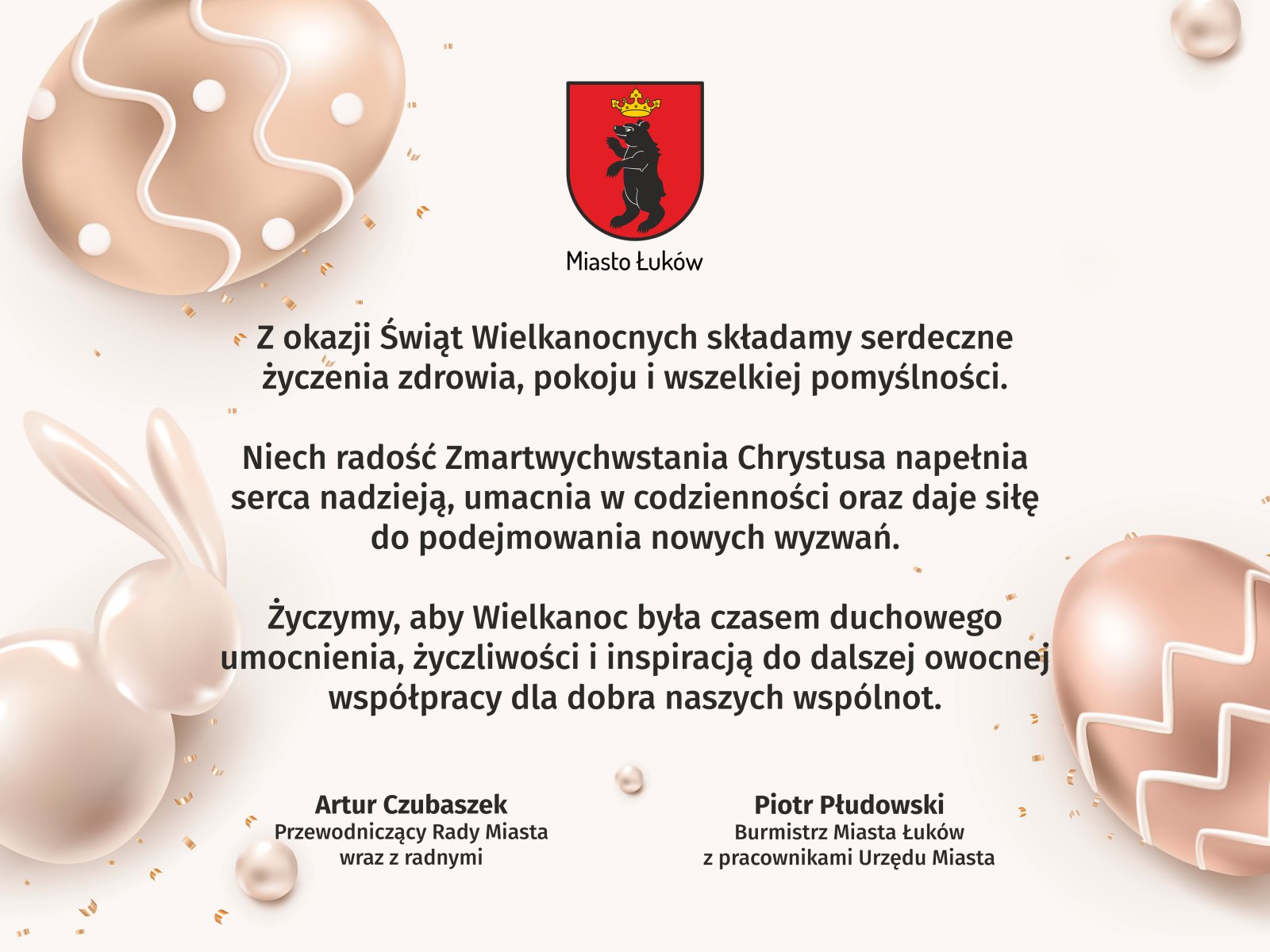 Miasto Łuków

Z okazji Świąt Wielkanocnych składamy serdeczne życzenia zdrowia, pokoju i wszelkiej pomyślności.

Niech radość Zmartwychwstania Chrystusa napełnia serca nadzieją, umacnia w codzienności oraz daje siłę do podejmowania nowych wyzwań.

Życzymy, aby Wielkanoc była czasem duchowego umocnienia, życzliwości i inspiracją do dalszej owocnej współpracy dla dobra naszych wspólnot.

Artur Czubaszek
Przewodniczący Rady Miasta
wraz z radnymi

Piotr Płudowski
Burmistrz Miasta Łuków
z pracownikami Urzędu Miasta